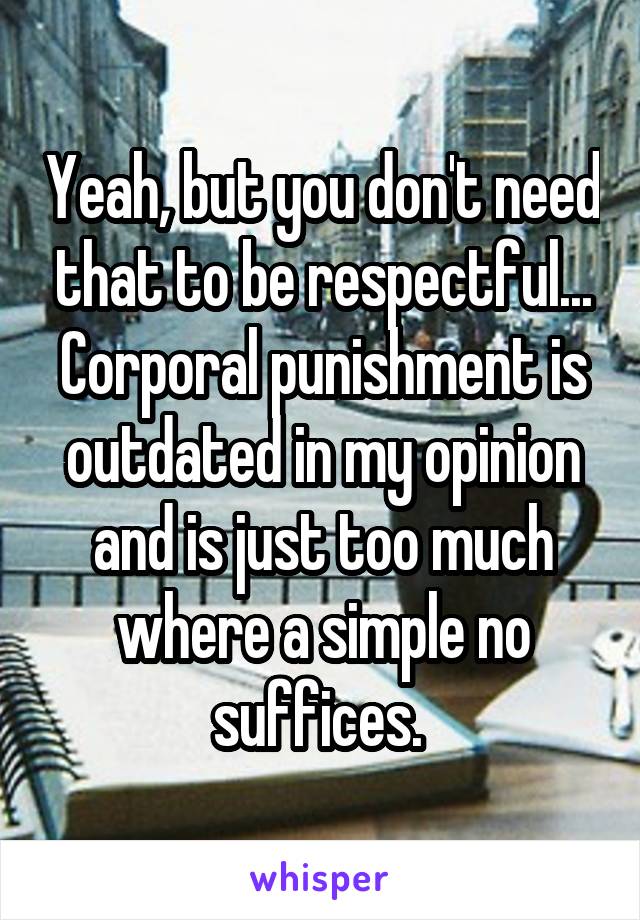 Yeah, but you don't need that to be respectful... Corporal punishment is outdated in my opinion and is just too much where a simple no suffices.

whisper